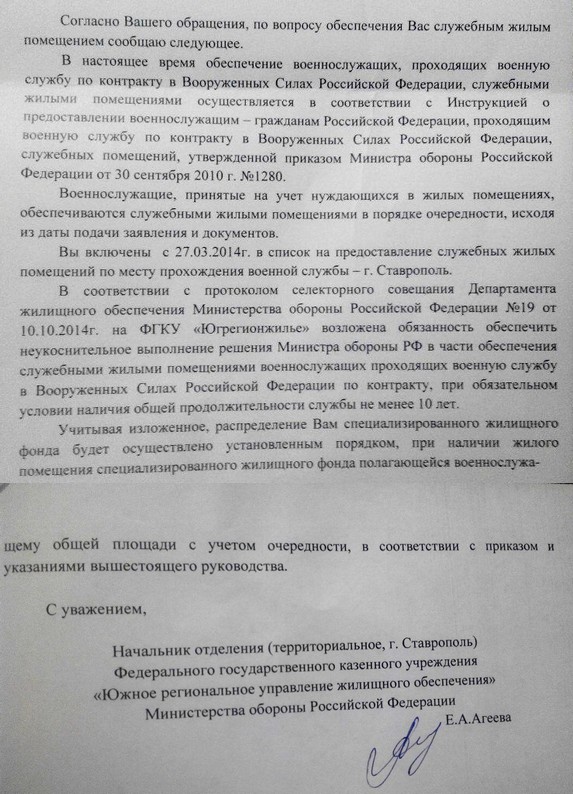 Согласно Вашего обращения, по вопросу обеспечения Вас служебным жилым помещением сообщаю следующее.

В настоящее время обеспечение военнослужащих, проходящих военную службу по контракту в Вооруженных Силах Российской Федерации, служебными жилыми помещениями осуществляется в соответствии с Инструкцией о предоставлении военнослужащим – гражданам Российской Федерации, проходящим военную службу по контракту в Вооруженных Силах Российской Федерации, служебных помещений, утвержденной приказом Министра обороны Российской Федерации от 30 сентября 2010 г. №1280.

Военнослужащие, принятые на учет нуждающихся в жилых помещениях, обеспечиваются служебными жилыми помещениями в порядке очередности, исходя из даты подачи заявления и документов.

Вы включены с 27.03.2014г. в список на предоставление служебных жилых помещений по месту прохождения военной службы – г. Ставрополь.

В соответствии с протоколом селекторного совещания Департамента жилищного обеспечения Министерства обороны Российской Федерации №19 от 10.10.2014г. на ФГКУ «Югрегионжилье» возложена обязанность обеспечить неукоснительное выполнение решения Министра обороны РФ в части обеспечения служебными жилыми помещениями военнослужащих проходящих военную службу в Вооруженных Силах Российской Федерации по контракту, при обязательном условии наличия общей продолжительности службы не менее 10 лет.

Учитывая изложенное, распределение Вам специализированного жилищного фонда будет осуществлено установленным порядком, при наличии жилого помещения специализированного жилищного фонда полагающейся военнослужащему общей площади с учетом очередности, в соответствии с приказом и указаниями вышестоящего руководства.

С уважением,

Начальник отделения (территориальное, г. Ставрополь)
Федерального государственного казенного учреждения
«Южное региональное управление жилищного обеспечения»
Министерства обороны Российской Федерации
Е.А.Агеева